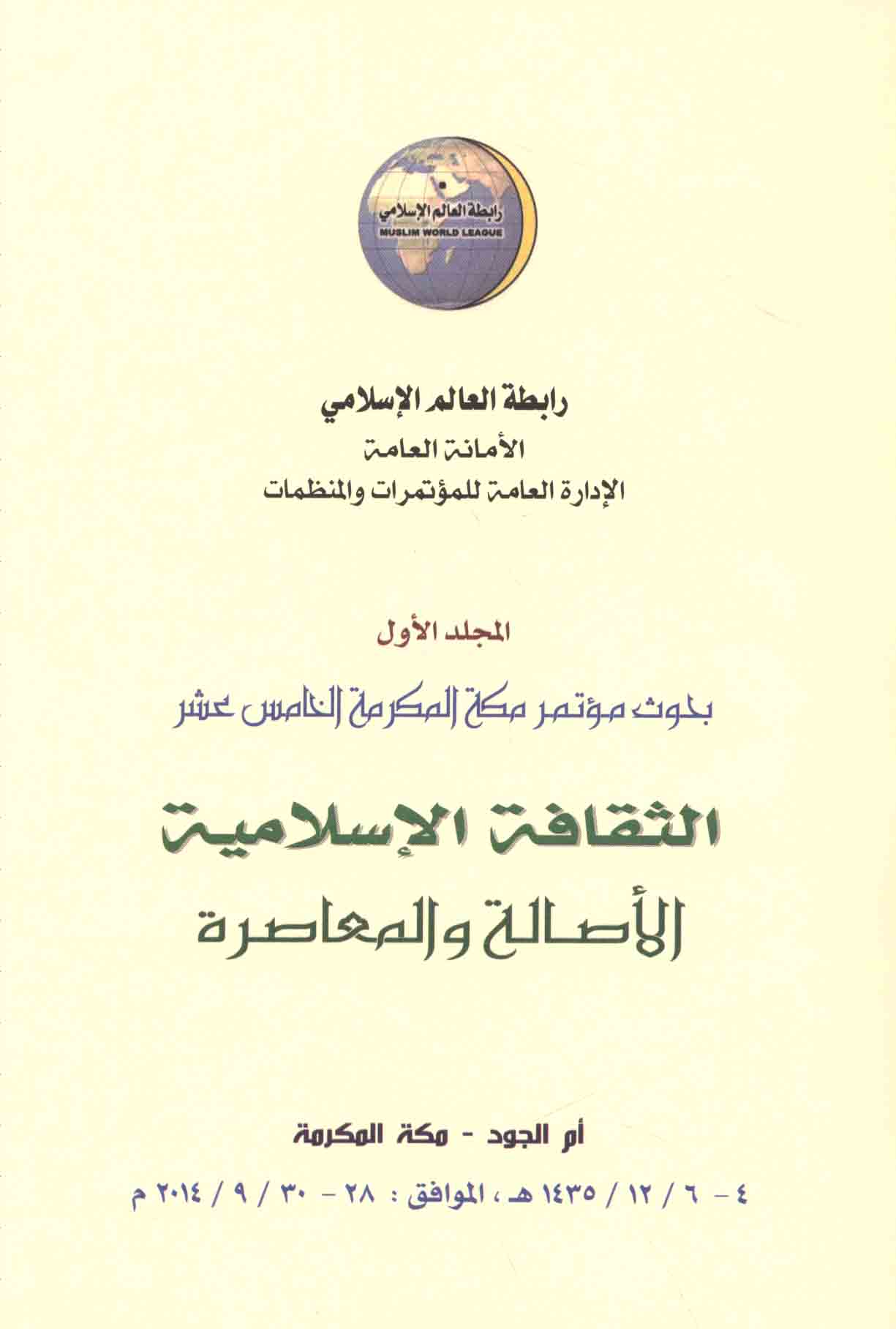 رابطة العالم الإسلامي
MUSLIM WORLD LEAGUE

رابطة العالم الإسلامي
الأمانة العامة
الإدارة العامة للمؤتمرات والمنظمات

المجلد الأول

بحوث مؤتمر مكة المكرمة الخامس عشر

الثقافة الإسلامية
الأصالة والمعاصرة

أم الجود - مكة المكرمة

٤ - ٦ / ١٢ / ١٤٣٥ هـ ، الموافق : ٢٨ - ٣٠ / ٩ / ٢٠١٤ م